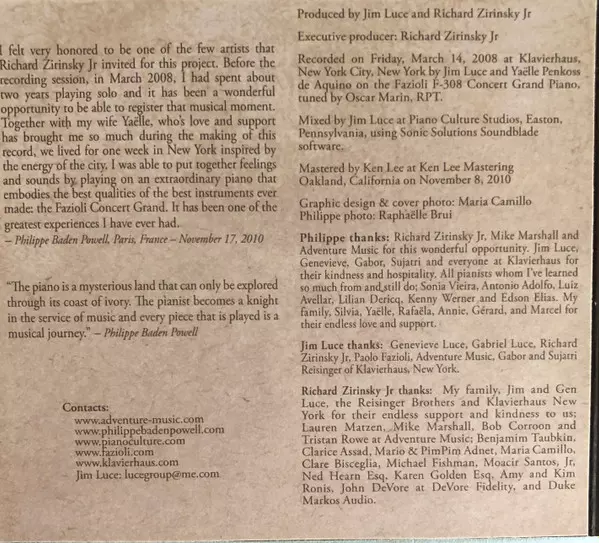 I felt very honored to be one of the few artists that Richard Zirinsky Jr invited for this project. Before the recording session, in March 2008, I had spent about two years playing solo and it has been a wonderful opportunity to be able to register that musical moment. Together with my wife Yaëlle, who's love and support has brought me so much during the making of this record, we lived for one week in New York inspired by the energy of the city. I was able to put together feelings and sounds by playing on an extraordinary piano that embodies the best qualities of the best instruments ever made: the Fazioli Concert Grand. It has been one of the greatest experiences I have ever had.
– Philippe Baden Powell, Paris, France – November 17, 2010

"The piano is a mysterious land that can only be explored through its coast of ivory. The pianist becomes a knight in the service of music and every piece that is played is a musical journey." – Philippe Baden Powell

Contacts:
www.adventure-music.com
www.philippebadenpowell.com
www.pianoculture.com
www.fazioli.com
www.klavierhaus.com
Jim Luce: lucegroup@me.com

Produced by Jim Luce and Richard Zirinsky Jr

Executive producer: Richard Zirinsky Jr

Recorded on Friday, March 14, 2008 at Klavierhaus, New York City, New York by Jim Luce and Yaëlle Penkoss de Aquino on the Fazioli F-308 Concert Grand Piano, tuned by Oscar Marin, RPT.

Mixed by Jim Luce at Piano Culture Studios, Easton, Pennsylvania, using Sonic Solutions Soundblade software.

Mastered by Ken Lee at Ken Lee Mastering Oakland, California on November 8, 2010

Graphic design & cover photo: Maria Camillo
Philippe photo: Raphaëlle Brui

Philippe thanks: Richard Zirinsky Jr, Mike Marshall and Adventure Music for this wonderful opportunity. Jim Luce, Genevieve, Gabor, Sujatri and everyone at Klavierhaus for their kindness and hospitality. All pianists whom I've learned so much from and still do; Sonia Vieira, Antonio Adolfo, Luiz Avellar, Lilian Dericq, Kenny Werner and Edson Elias. My family, Silvia, Yaëlle, Rafaëla, Annie, Gérard, and Marcel for their endless love and support.

Jim Luce thanks: Genevieve Luce, Gabriel Luce, Richard Zirinsky Jr, Paolo Fazioli, Adventure Music, Gabor and Sujatri Reisinger of Klavierhaus, New York.

Richard Zirinsky Jr thanks: My family, Jim and Gen Luce, the Reisinger Brothers and Klavierhaus New York for their endless support and kindness to us; Lauren Matzen, Mike Marshall, Bob Corroon and Tristan Rowe at Adventure Music; Benjamim Taubkin, Clarice Assad, Mario & PimPim Adnet, Maria Camillo, Clare Bisceglia, Michael Fishman, Moacir Santos, Jr, Ned Hearn Esq, Karen Golden Esq, Amy and Kim Ronis, John DeVore at DeVore Fidelity, and Duke Markos Audio.